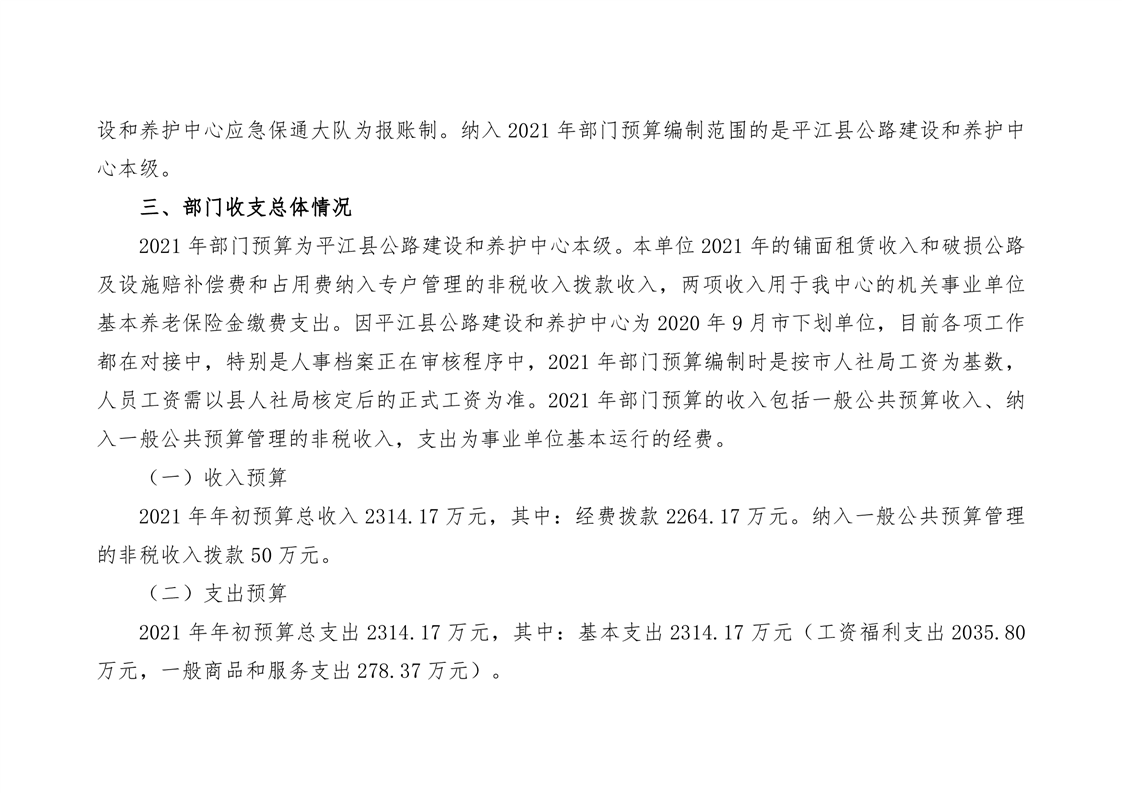 设和养护中心应急保通大队为报账制。纳入 2021 年部门预算编制范围的是平江县公路建设和养护中心本级。

三、部门收支总体情况

2021 年部门预算为平江县公路建设和养护中心本级。本单位 2021 年的铺面租赁收入和破损公路及设施赔补偿费和占用费纳入专户管理的非税收入拨款收入，两项收入用于我中心的机关事业单位基本养老保险金缴费支出。因平江县公路建设和养护中心为 2020 年 9 月市下划单位，目前各项工作都在对接中，特别是人事档案正在审核程序中，2021 年部门预算编制时是按市人社局工资为基数，人员工资需以县人社局核定后的正式工资为准。2021 年部门预算的收入包括一般公共预算收入、纳入一般公共预算管理的非税收入，支出为事业单位基本运行的经费。

（一）收入预算

2021 年年初预算总收入 2314.17 万元，其中：经费拨款 2264.17 万元。纳入一般公共预算管理的非税收入拨款 50 万元。

（二）支出预算

2021 年年初预算总支出 2314.17 万元，其中：基本支出 2314.17 万元（工资福利支出 2035.80 万元，一般商品和服务支出 278.37 万元）。